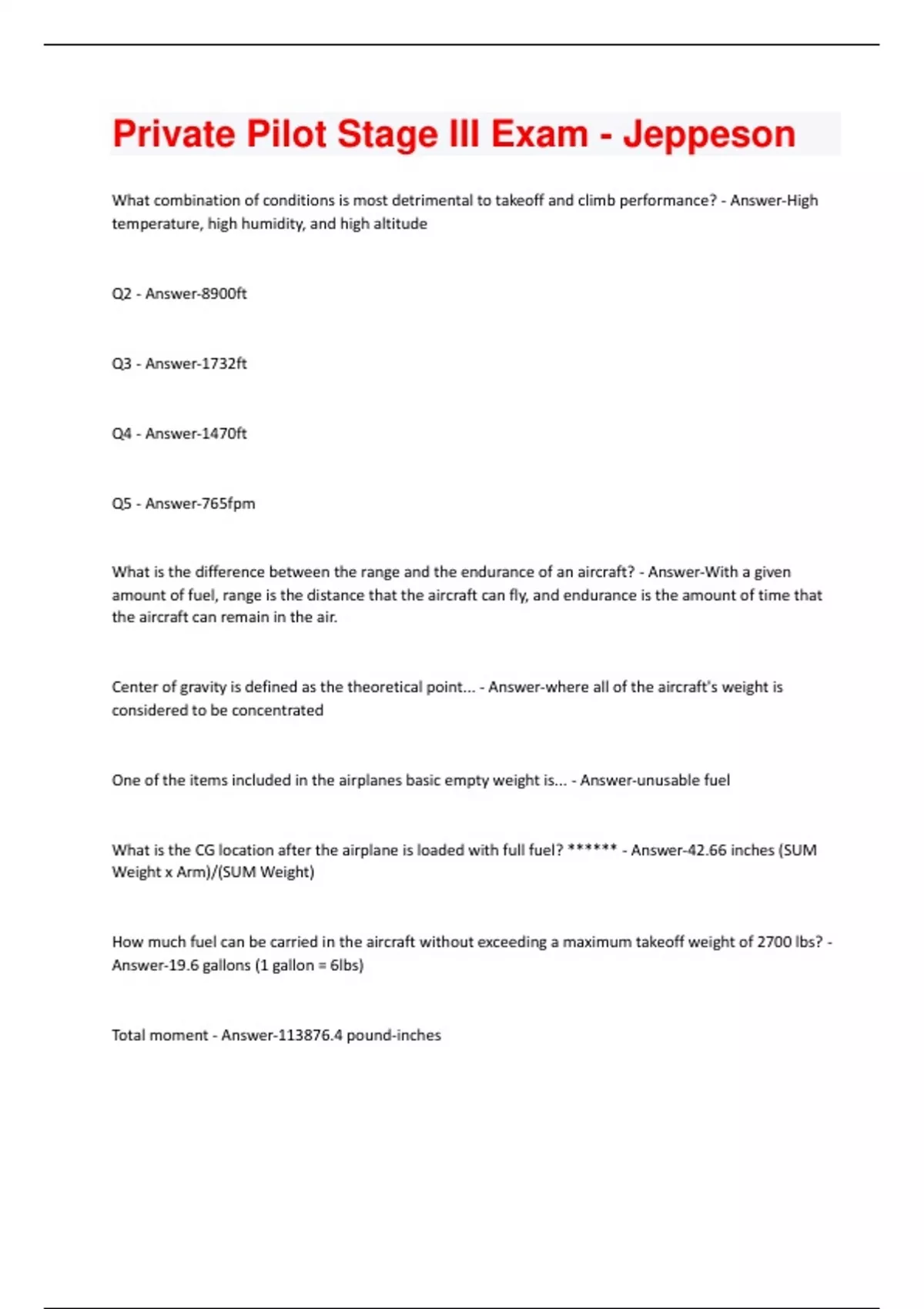 Private Pilot Stage III Exam - Jeppeson

What combination of conditions is most detrimental to takeoff and climb performance? - Answer-High temperature, high humidity, and high altitude

Q2 - Answer-8900ft

Q3 - Answer-1732ft

Q4 - Answer-1470ft

Q5 - Answer-765fpm

What is the difference between the range and the endurance of an aircraft? - Answer-With a given amount of fuel, range is the distance that the aircraft can fly, and endurance is the amount of time that the aircraft can remain in the air.

Center of gravity is defined as the theoretical point... - Answer-where all of the aircraft's weight is considered to be concentrated

One of the items included in the airplanes basic empty weight is... - Answer-unusable fuel

What is the CG location after the airplane is loaded with full fuel? ****** - Answer-42.66 inches (SUM Weight x Arm)/(SUM Weight)

How much fuel can be carried in the aircraft without exceeding a maximum takeoff weight of 2700 lbs? - Answer-19.6 gallons (1 gallon = 6lbs)

Total moment - Answer-113876.4 pound-inches